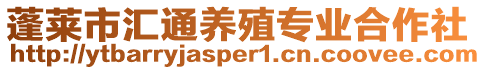 蓬莱市汇通养殖专业合作社
http://ytbarryjasper1.cn.coovee.com